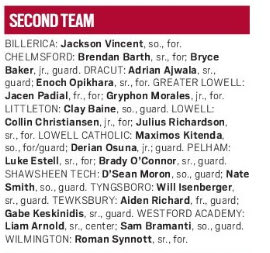 SECOND TEAM

BILLERICA: Jackson Vincent, so., for. CHELMSFORD: Brendan Barth, sr., for; Bryce Baker, jr., guard. DRACUT: Adrian Ajwala, sr., guard; Enoch Opikhara, sr., for. GREATER LOWELL: Jacen Padial, fr., for; Gryphon Morales, jr., for. LITTLETON: Clay Baine, so., guard. LOWELL: Collin Christiansen, jr., for; Julius Richardson, sr., for. LOWELL CATHOLIC: Maximos Kitenda, so., for/guard; Derian Osuna, jr.; guard. PELHAM: Luke Estell, sr., for; Brady O'Connor, sr., guard. SHAWSHEEN TECH: D'Sean Moron, so., guard; Nate Smith, so., guard. TYNGSBORO: Will Isenberger, sr., guard. TEWKSBURY: Aiden Richard, fr., guard; Gabe Keskinidis, sr., guard. WESTFORD ACADEMY: Liam Arnold, sr., center; Sam Bramanti, so., guard. WILMINGTON: Roman Synnott, sr., for.